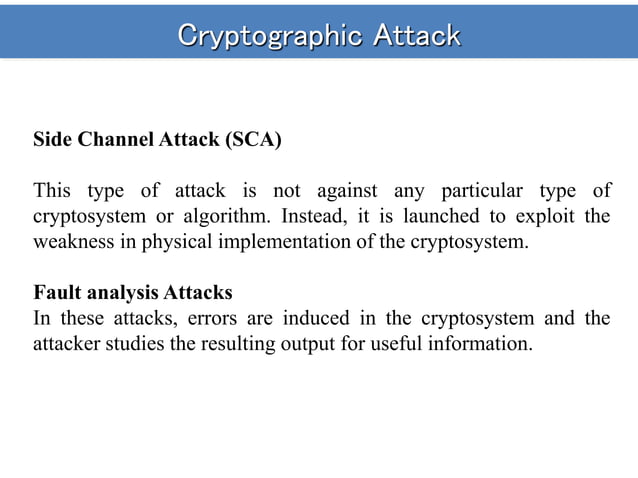 Cryptographic Attack

Side Channel Attack (SCA)

This type of attack is not against any particular type of cryptosystem or algorithm. Instead, it is launched to exploit the weakness in physical implementation of the cryptosystem.

Fault analysis Attacks
In these attacks, errors are induced in the cryptosystem and the attacker studies the resulting output for useful information.